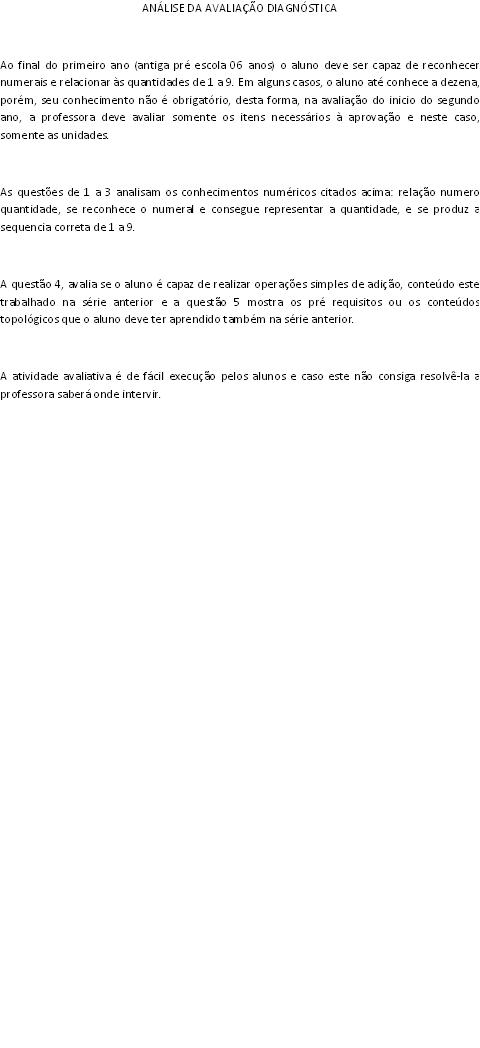 ANÁLISE DA AVALIAÇÃO DIAGNÓSTICA

Ao final do primeiro ano (antiga pré escola 06 anos) o aluno deve ser capaz de reconhecer numerais e relacionar às quantidades de 1 a 9. Em alguns casos, o aluno até conhece a dezena, porém, seu conhecimento não é obrigatório, desta forma, na avaliação do inicio do segundo ano, a professora deve avaliar somente os itens necessários à aprovação e neste caso, somente as unidades.

As questões de 1 a 3 analisam os conhecimentos numéricos citados acima: relação numero quantidade, se reconhece o numeral e consegue representar a quantidade, e se produz a sequencia correta de 1 a 9.

A questão 4, avalia se o aluno é capaz de realizar operações simples de adição, conteúdo este trabalhado na série anterior e a questão 5 mostra os pré requisitos ou os conteúdos topológicos que o aluno deve ter aprendido também na série anterior.

A atividade avaliativa é de fácil execução pelos alunos e caso este não consiga resolvê-la a professora saberá onde intervir.